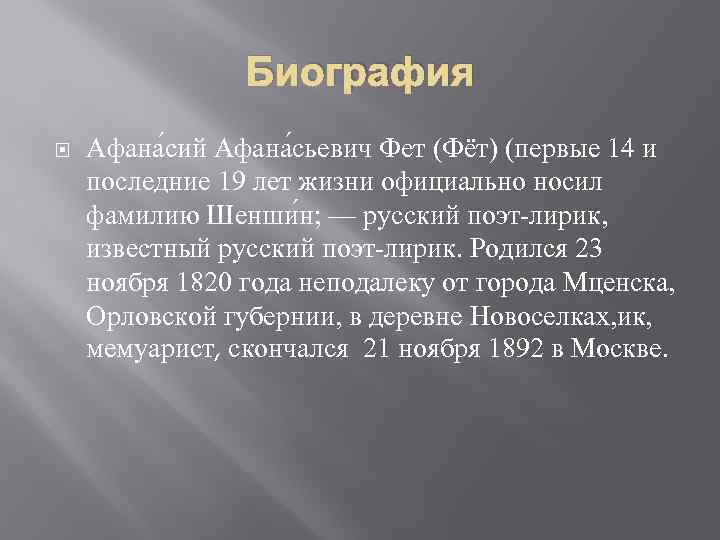 Биография

Афана́сий Афана́сьевич Фет (Фёт) (первые 14 и последние 19 лет жизни официально носил фамилию Шенши́н; — русский поэт-лирик, известный русский поэт-лирик. Родился 23 ноября 1820 года неподалеку от города Мценска, Орловской губернии, в деревне Новоселках,ик, мемуарист, скончался 21 ноября 1892 в Москве.